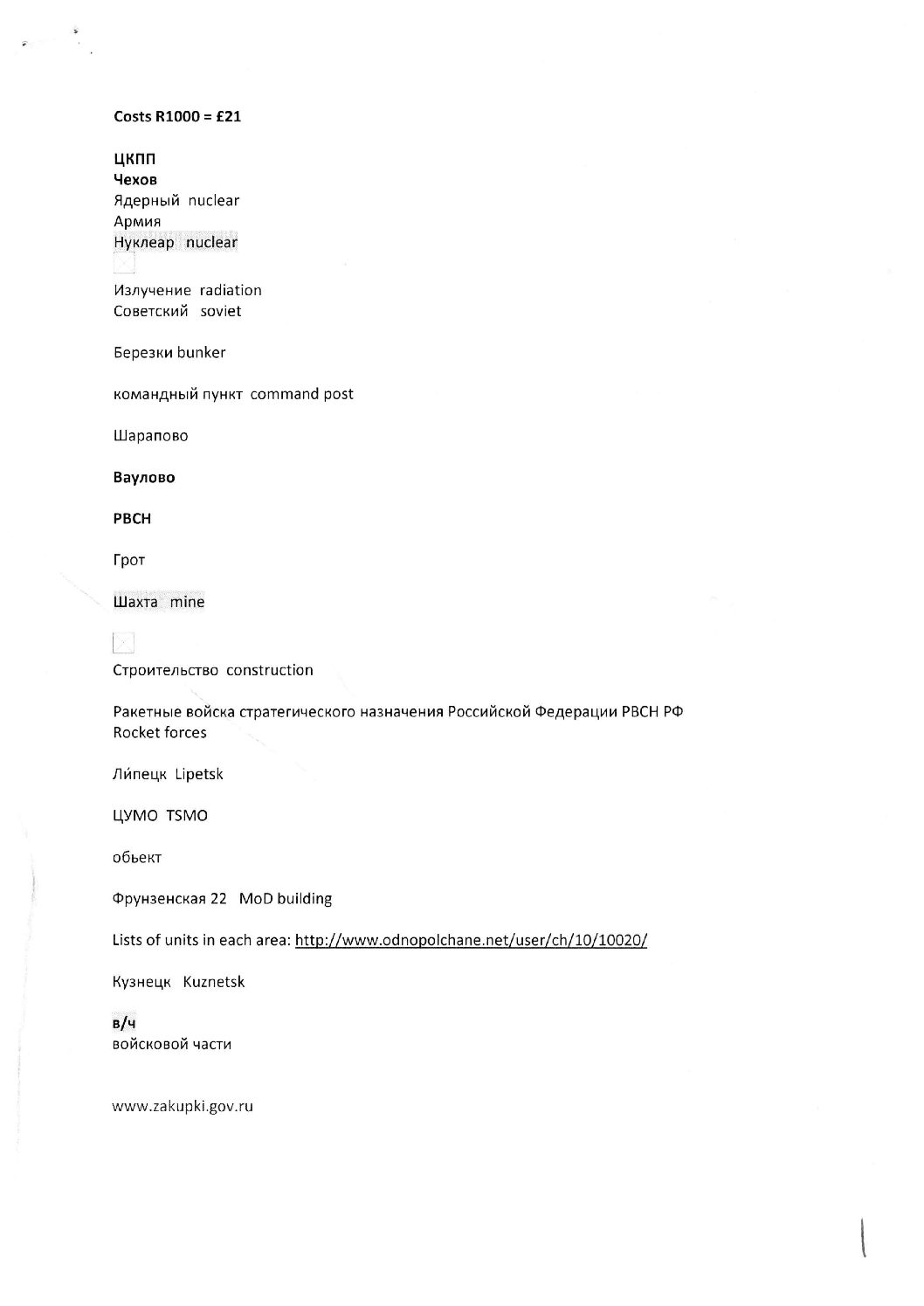 Costs R1000 = £21

ЦКПП
Чехов
Ядерный nuclear
Армия
Нуклеар nuclear

Излучение radiation
Советский soviet

Березки bunker

командный пункт command post

Шарапово

Ваулово

РВСН

Грот

Шахта mine

Строительство construction

Ракетные войска стратегического назначения Российской Федерации РВСН РФ
Rocket forces

Ли́пецк Lipetsk

ЦУМО TSMO

обьект

Фрунзенская 22 MoD building

Lists of units in each area: http://www.odnopolchane.net/user/ch/10/10020/

Кузнецк Kuznetsk

в/ч
войсковой части

www.zakupki.gov.ru